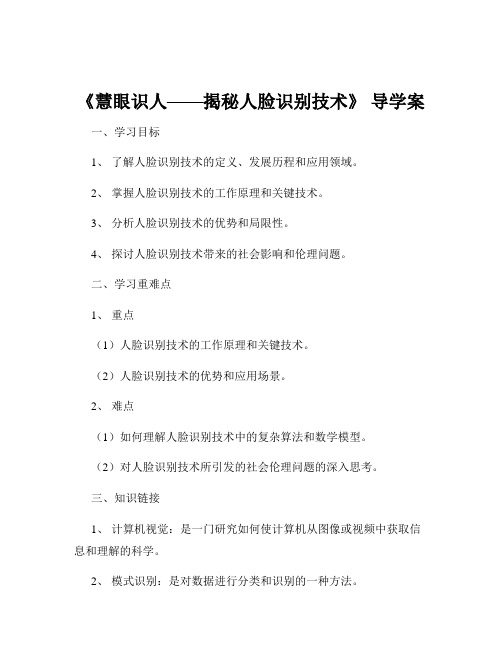 《慧眼识人——揭秘人脸识别技术》 导学案

一、学习目标

1、 了解人脸识别技术的定义、发展历程和应用领域。

2、 掌握人脸识别技术的工作原理和关键技术。

3、 分析人脸识别技术的优势和局限性。

4、 探讨人脸识别技术带来的社会影响和伦理问题。

二、学习重难点

1、 重点

（1）人脸识别技术的工作原理和关键技术。

（2）人脸识别技术的优势和应用场景。

2、 难点

（1）如何理解人脸识别技术中的复杂算法和数学模型。

（2）对人脸识别技术所引发的社会伦理问题的深入思考。

三、知识链接

1、 计算机视觉：是一门研究如何使计算机从图像或视频中获取信息和理解的科学。

2、 模式识别：是对数据进行分类和识别的一种方法。